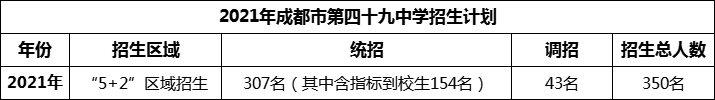 2021年成都市第四十九中学招生计划

| 年份 | 招生区域 | 统招 | 调招 | 招生总人数 |
|---|---|---|---|---|
| 2021年 | “5+2”区域招生 | 307名（其中含指标到校生154名） | 43名 | 350名 |